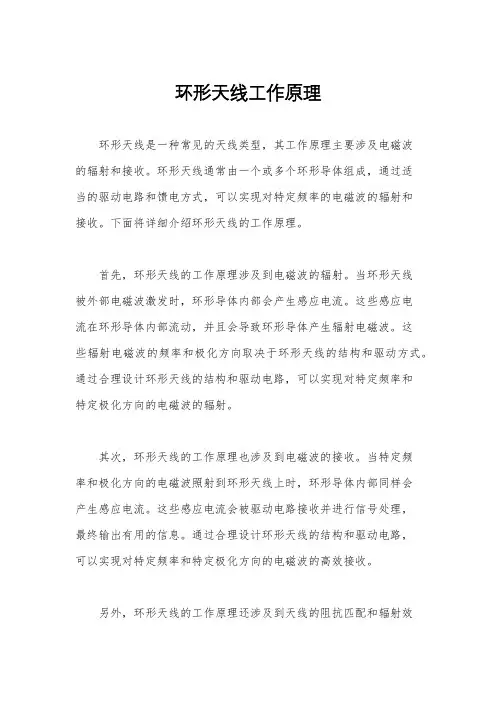 环形天线工作原理

环形天线是一种常见的天线类型，其工作原理主要涉及电磁波的辐射和接收。环形天线通常由一个或多个环形导体组成，通过适当的驱动电路和馈电方式，可以实现对特定频率的电磁波的辐射和接收。下面将详细介绍环形天线的工作原理。

首先，环形天线的工作原理涉及到电磁波的辐射。当环形天线被外部电磁波激发时，环形导体内部会产生感应电流。这些感应电流在环形导体内部流动，并且会导致环形导体产生辐射电磁波。这些辐射电磁波的频率和极化方向取决于环形天线的结构和驱动方式。通过合理设计环形天线的结构和驱动电路，可以实现对特定频率和特定极化方向的电磁波的辐射。

其次，环形天线的工作原理也涉及到电磁波的接收。当特定频率和极化方向的电磁波照射到环形天线上时，环形导体内部同样会产生感应电流。这些感应电流会被驱动电路接收并进行信号处理，最终输出有用的信息。通过合理设计环形天线的结构和驱动电路，可以实现对特定频率和特定极化方向的电磁波的高效接收。

另外，环形天线的工作原理还涉及到天线的阻抗匹配和辐射效